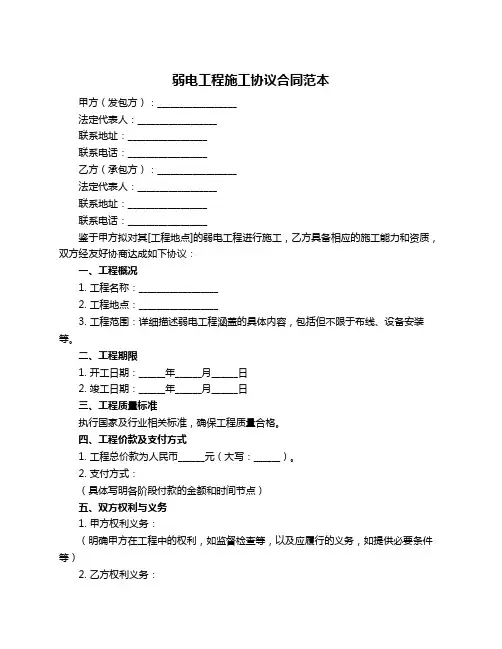 弱电工程施工协议合同范本

甲方（发包方）：________________

法定代表人：________________

联系地址：________________

联系电话：________________

乙方（承包方）：________________

法定代表人：________________

联系地址：________________

联系电话：________________

鉴于甲方拟对其[工程地点]的弱电工程进行施工，乙方具备相应的施工能力和资质，双方经友好协商达成如下协议：

一、工程概况

1. 工程名称：________________

2. 工程地点：________________

3. 工程范围：详细描述弱电工程涵盖的具体内容，包括但不限于布线、设备安装等。

二、工程期限

1. 开工日期：_____年_____月_____日

2. 竣工日期：_____年_____月_____日

三、工程质量标准

执行国家及行业相关标准，确保工程质量合格。

四、工程价款及支付方式

1. 工程总价款为人民币_____元（大写：_____）。

2. 支付方式：

（具体写明各阶段付款的金额和时间节点）

五、双方权利与义务

1. 甲方权利义务：

（明确甲方在工程中的权利，如监督检查等，以及应履行的义务，如提供必要条件等）

2. 乙方权利义务：